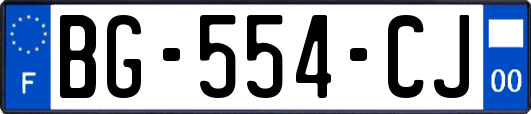 F
BG-554-CJ
00